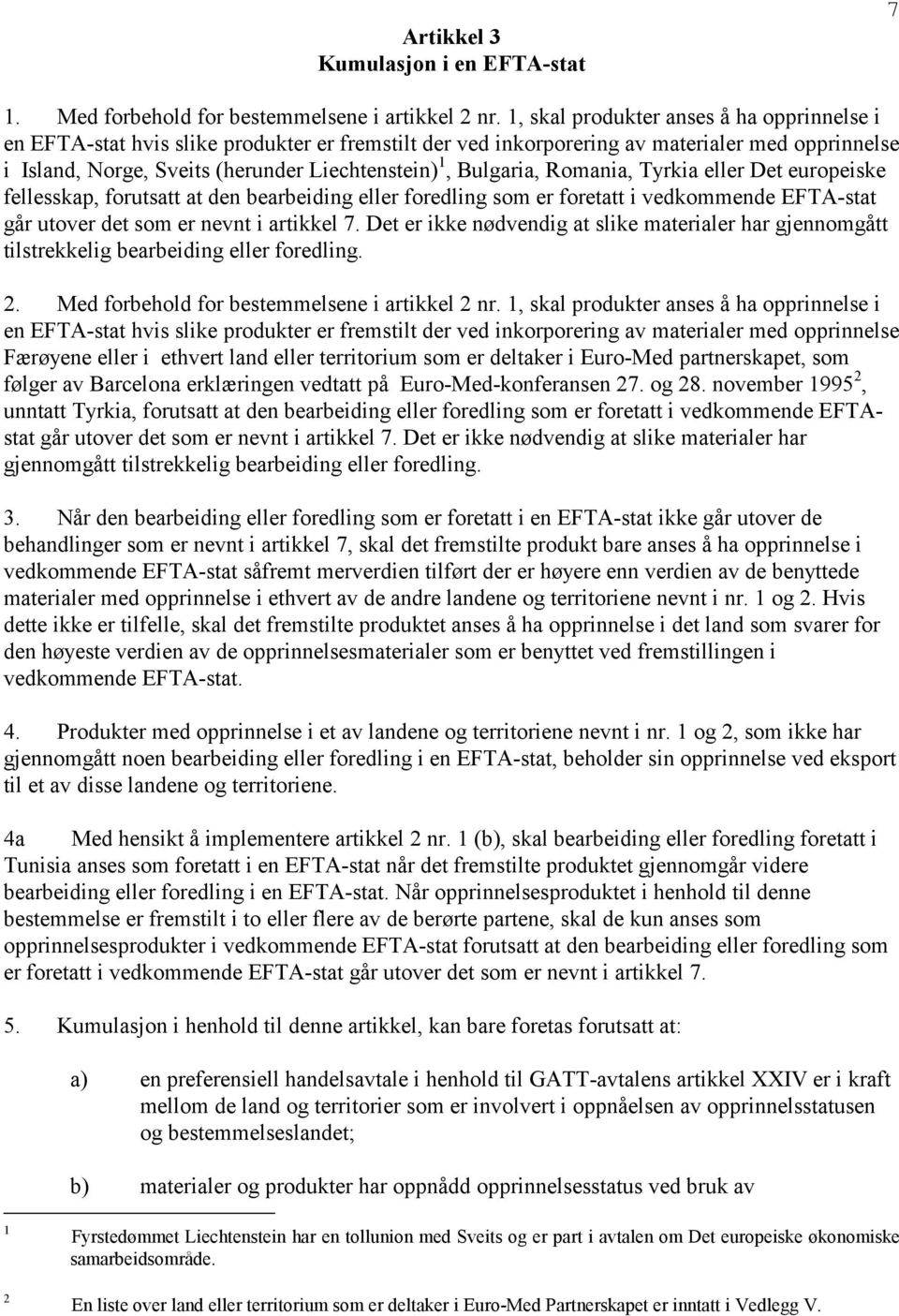 7

Artikkel 3
Kumulasjon i en EFTA-stat

1. Med forbehold for bestemmelsene i artikkel 2 nr. 1, skal produkter anses å ha opprinnelse i en EFTA-stat hvis slike produkter er fremstilt der ved inkorporering av materialer med opprinnelse i Island, Norge, Sveits (herunder Liechtenstein)$^1$, Bulgaria, Romania, Tyrkia eller Det europeiske fellesskap, forutsatt at den bearbeiding eller foredling som er foretatt i vedkommende EFTA-stat går utover det som er nevnt i artikkel 7. Det er ikke nødvendig at slike materialer har gjennomgått tilstrekkelig bearbeiding eller foredling.

2. Med forbehold for bestemmelsene i artikkel 2 nr. 1, skal produkter anses å ha opprinnelse i en EFTA-stat hvis slike produkter er fremstilt der ved inkorporering av materialer med opprinnelse Færøyene eller i ethvert land eller territorium som er deltaker i Euro-Med partnerskapet, som følger av Barcelona erklæringen vedtatt på Euro-Med-konferansen 27. og 28. november 1995$^2$, unntatt Tyrkia, forutsatt at den bearbeiding eller foredling som er foretatt i vedkommende EFTA-stat går utover det som er nevnt i artikkel 7. Det er ikke nødvendig at slike materialer har gjennomgått tilstrekkelig bearbeiding eller foredling.

3. Når den bearbeiding eller foredling som er foretatt i en EFTA-stat ikke går utover de behandlinger som er nevnt i artikkel 7, skal det fremstilte produkt bare anses å ha opprinnelse i vedkommende EFTA-stat såfremt merverdien tilført der er høyere enn verdien av de benyttede materialer med opprinnelse i ethvert av de andre landene og territoriene nevnt i nr. 1 og 2. Hvis dette ikke er tilfelle, skal det fremstilte produktet anses å ha opprinnelse i det land som svarer for den høyeste verdien av de opprinnelsesmaterialer som er benyttet ved fremstillingen i vedkommende EFTA-stat.

4. Produkter med opprinnelse i et av landene og territoriene nevnt i nr. 1 og 2, som ikke har gjennomgått noen bearbeiding eller foredling i en EFTA-stat, beholder sin opprinnelse ved eksport til et av disse landene og territoriene.

4a Med hensikt å implementere artikkel 2 nr. 1 (b), skal bearbeiding eller foredling foretatt i Tunisia anses som foretatt i en EFTA-stat når det fremstilte produktet gjennomgår videre bearbeiding eller foredling i en EFTA-stat. Når opprinnelsesproduktet i henhold til denne bestemmelse er fremstilt i to eller flere av de berørte partene, skal de kun anses som opprinnelsesprodukter i vedkommende EFTA-stat forutsatt at den bearbeiding eller foredling som er foretatt i vedkommende EFTA-stat går utover det som er nevnt i artikkel 7.

5. Kumulasjon i henhold til denne artikkel, kan bare foretas forutsatt at:

a) en preferensiell handelsavtale i henhold til GATT-avtalens artikkel XXIV er i kraft mellom de land og territorier som er involvert i oppnåelsen av opprinnelsstatusen og bestemmelseslandet;

b) materialer og produkter har oppnådd opprinnelsesstatus ved bruk av

1 Fyrstedømmet Liechtenstein har en tollunion med Sveits og er part i avtalen om Det europeiske økonomiske samarbeidsområde.

2 En liste over land eller territorium som er deltaker i Euro-Med Partnerskapet er inntatt i Vedlegg V.